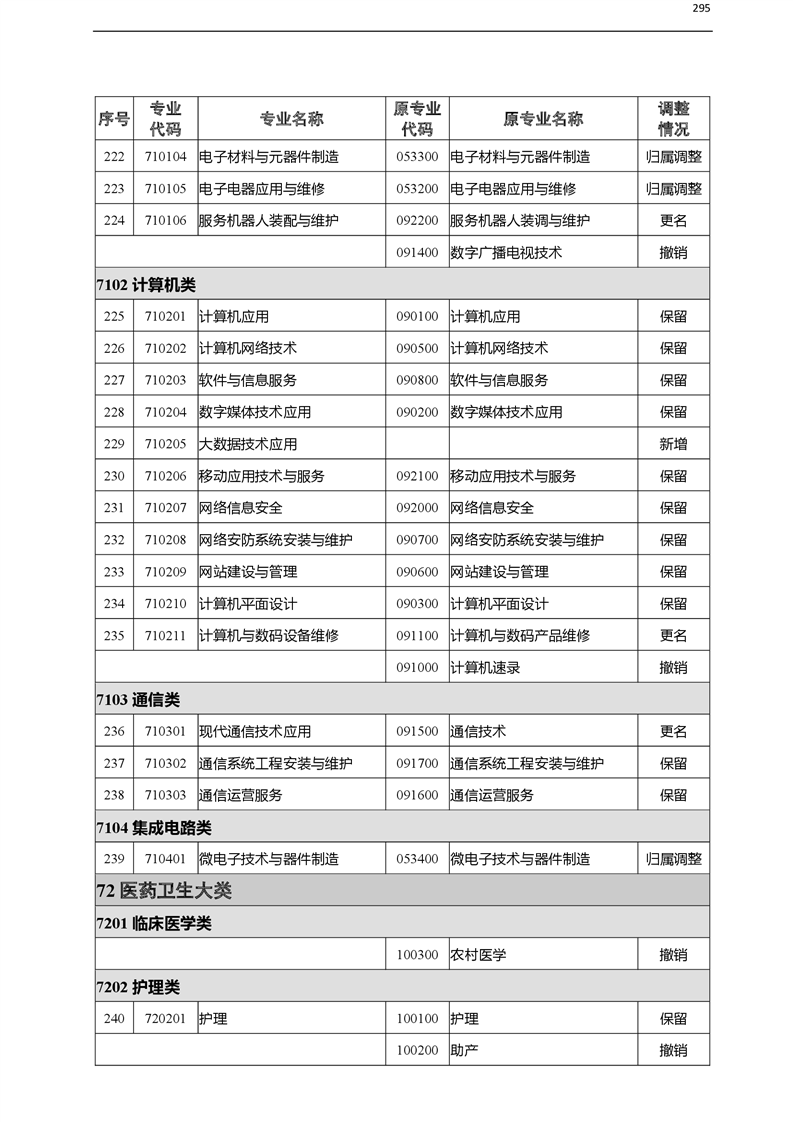 295

| 序号 | 专业代码 | 专业名称 | 原专业代码 | 原专业名称 | 调整情况 |
|---|---|---|---|---|---|
| 222 | 710104 | 电子材料与元器件制造 | 053300 | 电子材料与元器件制造 | 归属调整 |
| 223 | 710105 | 电子电器应用与维修 | 053200 | 电子电器应用与维修 | 归属调整 |
| 224 | 710106 | 服务机器人装配与维护 | 092200 | 服务机器人装调与维护 | 更名 |
| | | | 091400 | 数字广播电视技术 | 撤销 |
| 7102 计算机类 | | | | | |
| 225 | 710201 | 计算机应用 | 090100 | 计算机应用 | 保留 |
| 226 | 710202 | 计算机网络技术 | 090500 | 计算机网络技术 | 保留 |
| 227 | 710203 | 软件与信息服务 | 090800 | 软件与信息服务 | 保留 |
| 228 | 710204 | 数字媒体技术应用 | 090200 | 数字媒体技术应用 | 保留 |
| 229 | 710205 | 大数据技术应用 | | | 新增 |
| 230 | 710206 | 移动应用技术与服务 | 092100 | 移动应用技术与服务 | 保留 |
| 231 | 710207 | 网络信息安全 | 092000 | 网络信息安全 | 保留 |
| 232 | 710208 | 网络安防系统安装与维护 | 090700 | 网络安防系统安装与维护 | 保留 |
| 233 | 710209 | 网站建设与管理 | 090600 | 网站建设与管理 | 保留 |
| 234 | 710210 | 计算机平面设计 | 090300 | 计算机平面设计 | 保留 |
| 235 | 710211 | 计算机与数码设备维修 | 091100 | 计算机与数码产品维修 | 更名 |
| | | | 091000 | 计算机速录 | 撤销 |
| 7103 通信类 | | | | | |
| 236 | 710301 | 现代通信技术应用 | 091500 | 通信技术 | 更名 |
| 237 | 710302 | 通信系统工程安装与维护 | 091700 | 通信系统工程安装与维护 | 保留 |
| 238 | 710303 | 通信运营服务 | 091600 | 通信运营服务 | 保留 |
| 7104 集成电路类 | | | | | |
| 239 | 710401 | 微电子技术与器件制造 | 053400 | 微电子技术与器件制造 | 归属调整 |
| 72 医药卫生大类 | | | | | |
| 7201 临床医学类 | | | | | |
| | | | 100300 | 农村医学 | 撤销 |
| 7202 护理类 | | | | | |
| 240 | 720201 | 护理 | 100100 | 护理 | 保留 |
| | | | 100200 | 助产 | 撤销 |